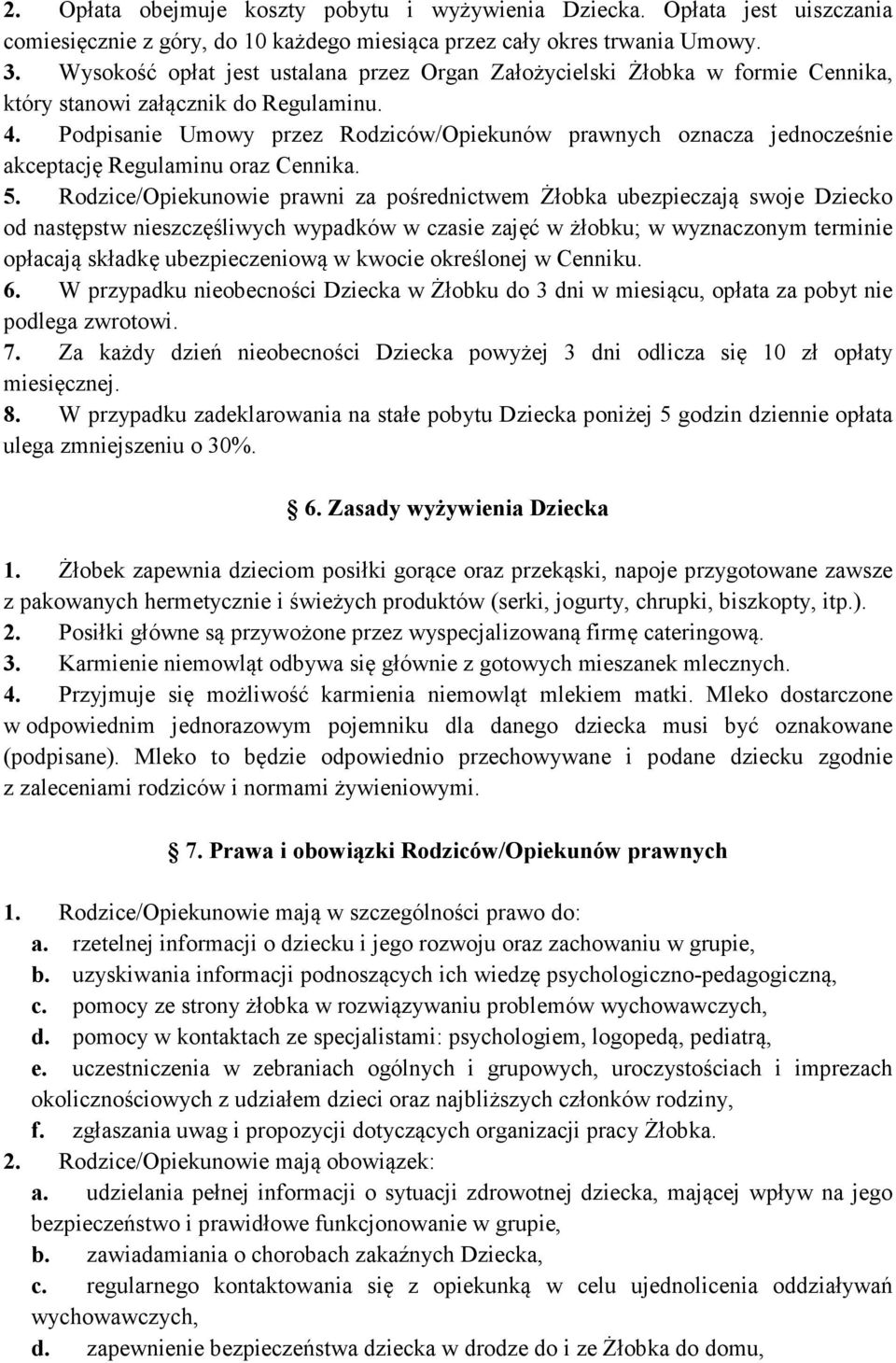 2. Opłata obejmuje koszty pobytu i wyżywienia Dziecka. Opłata jest uiszczania comiesięcznie z góry, do 10 każdego miesiąca przez cały okres trwania Umowy.
3. Wysokość opłat jest ustalana przez Organ Założycielski Żłobka w formie Cennika, który stanowi załącznik do Regulaminu.
4. Podpisanie Umowy przez Rodziców/Opiekunów prawnych oznacza jednocześnie akceptację Regulaminu oraz Cennika.
5. Rodzice/Opiekunowie prawni za pośrednictwem Żłobka ubezpieczają swoje Dziecko od następstw nieszczęśliwych wypadków w czasie zajęć w żłobku; w wyznaczonym terminie opłacają składkę ubezpieczeniową w kwocie określonej w Cenniku.
6. W przypadku nieobecności Dziecka w Żłobku do 3 dni w miesiącu, opłata za pobyt nie podlega zwrotowi.
7. Za każdy dzień nieobecności Dziecka powyżej 3 dni odlicza się 10 zł opłaty miesięcznej.
8. W przypadku zadeklarowania na stałe pobytu Dziecka poniżej 5 godzin dziennie opłata ulega zmniejszeniu o 30%.

6. Zasady wyżywienia Dziecka

1. Żłobek zapewnia dzieciom posiłki gorące oraz przekąski, napoje przygotowane zawsze z pakowanych hermetycznie i świeżych produktów (serki, jogurty, chrupki, biszkopty, itp.).
2. Posiłki główne są przywożone przez wyspecjalizowaną firmę cateringową.
3. Karmienie niemowląt odbywa się głównie z gotowych mieszanek mlecznych.
4. Przyjmuje się możliwość karmienia niemowląt mlekiem matki. Mleko dostarczone w odpowiednim jednorazowym pojemniku dla danego dziecka musi być oznakowane (podpisane). Mleko to będzie odpowiednio przechowywane i podane dziecku zgodnie z zaleceniami rodziców i normami żywieniowymi.

7. Prawa i obowiązki Rodziców/Opiekunów prawnych

1. Rodzice/Opiekunowie mają w szczególności prawo do:
a. rzetelnej informacji o dziecku i jego rozwoju oraz zachowaniu w grupie,
b. uzyskiwania informacji podnoszących ich wiedzę psychologiczno-pedagogiczną,
c. pomocy ze strony żłobka w rozwiązywaniu problemów wychowawczych,
d. pomocy w kontaktach ze specjalistami: psychologiem, logopedą, pediatrą,
e. uczestniczenia w zebraniach ogólnych i grupowych, uroczystościach i imprezach okolicznościowych z udziałem dzieci oraz najbliższych członków rodziny,
f. zgłaszania uwag i propozycji dotyczących organizacji pracy Żłobka.
2. Rodzice/Opiekunowie mają obowiązek:
a. udzielania pełnej informacji o sytuacji zdrowotnej dziecka, mającej wpływ na jego bezpieczeństwo i prawidłowe funkcjonowanie w grupie,
b. zawiadamiania o chorobach zakaźnych Dziecka,
c. regularnego kontaktowania się z opiekunką w celu ujednolicenia oddziaływań wychowawczych,
d. zapewnienie bezpieczeństwa dziecka w drodze do i ze Żłobka do domu,